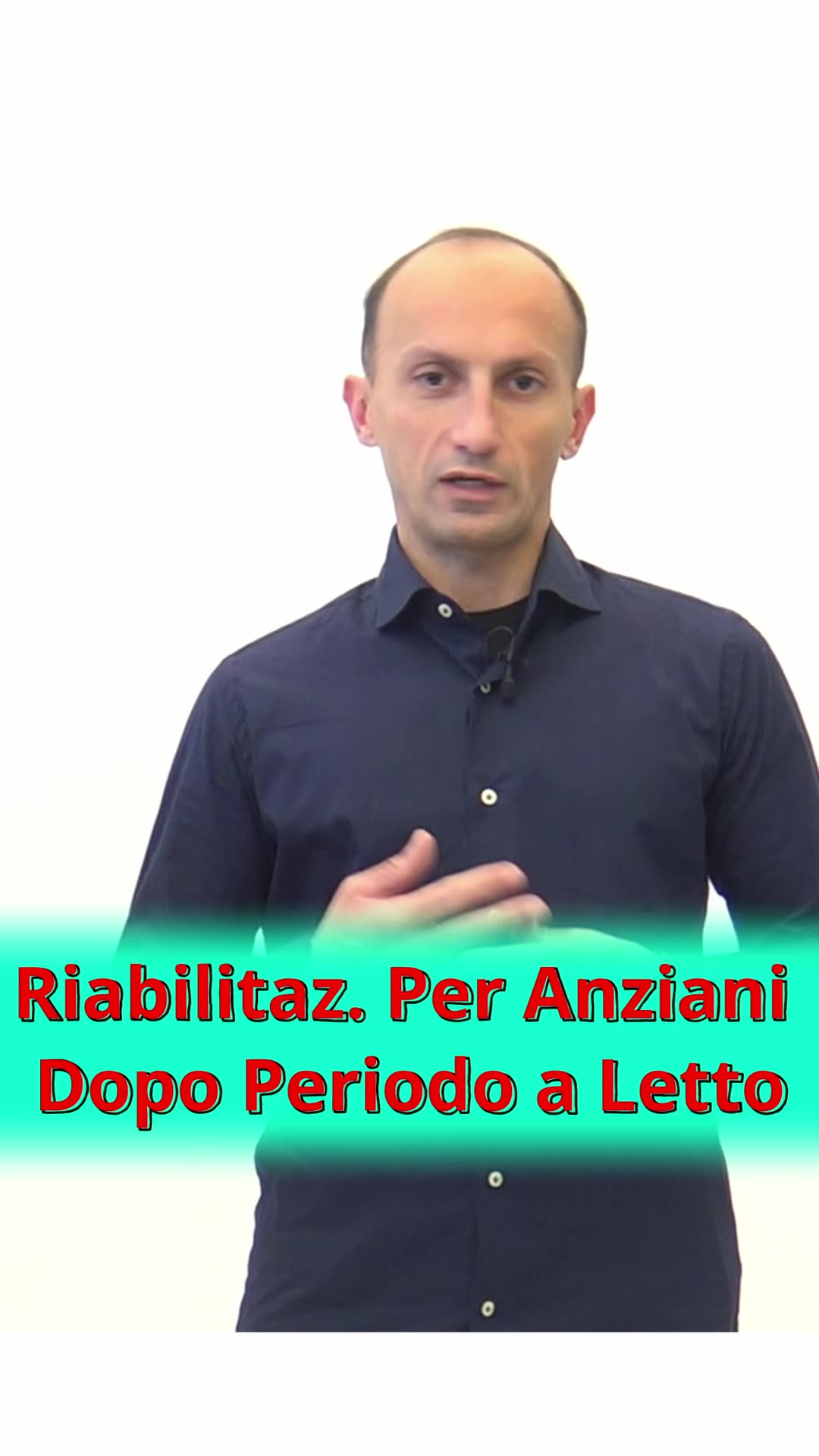 Riabilitaz. Per Anziani Dopo Periodo a Letto